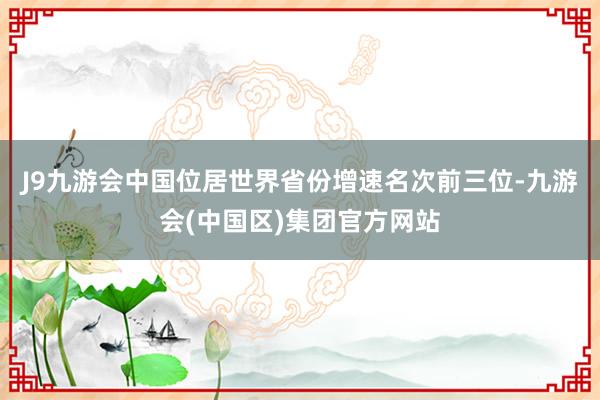 J9九游会中国位居世界省份增速名次前三位-九游会(中国区)集团官方网站